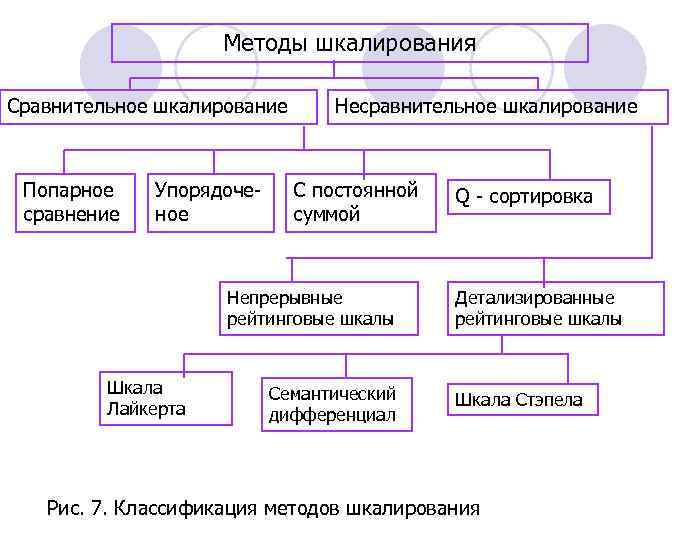 Методы шкалирования

Сравнительное шкалирование

Несравнительное шкалирование

Попарное сравнение

Упорядоченное

С постоянной суммой

Q - сортировка

Непрерывные рейтинговые шкалы

Детализированные рейтинговые шкалы

Шкала Лайкерта

Семантический дифференциал

Шкала Стэпела

Рис. 7. Классификация методов шкалирования